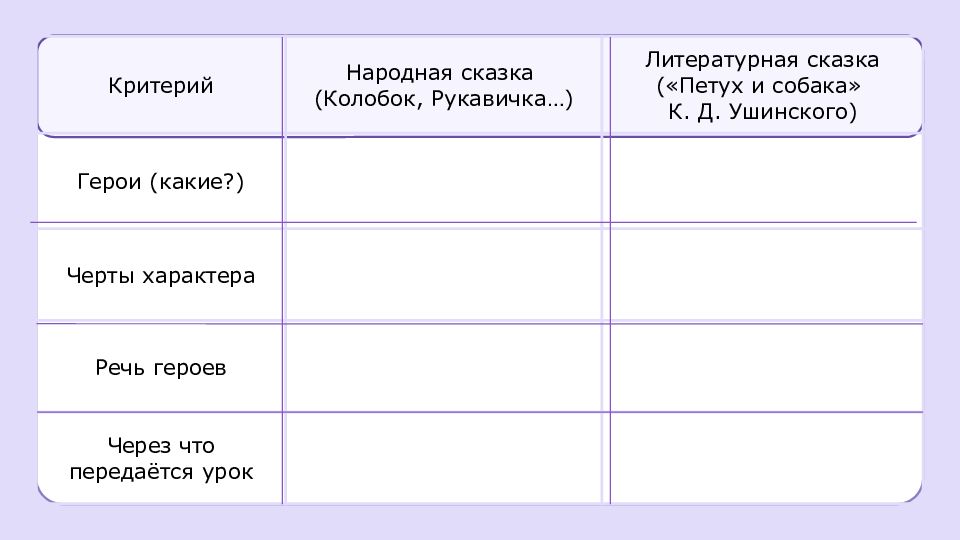 | Критерий | Народная сказка (Колобок, Рукавичка…) | Литературная сказка («Петух и собака» К. Д. Ушинского) |
|---|---|---|
| Герои (какие?) | | |
| Черты характера | | |
| Речь героев | | |
| Через что передаётся урок | | |